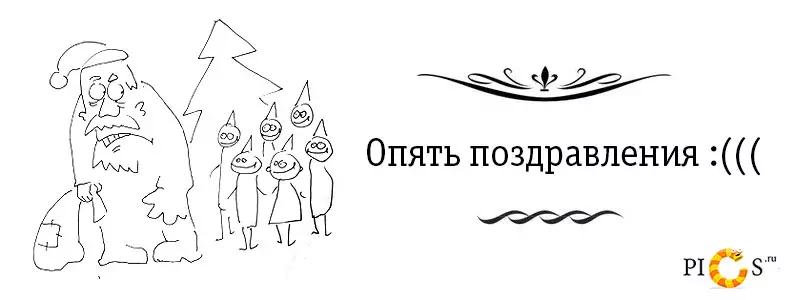 Опять поздравления :(((

PICS.ru